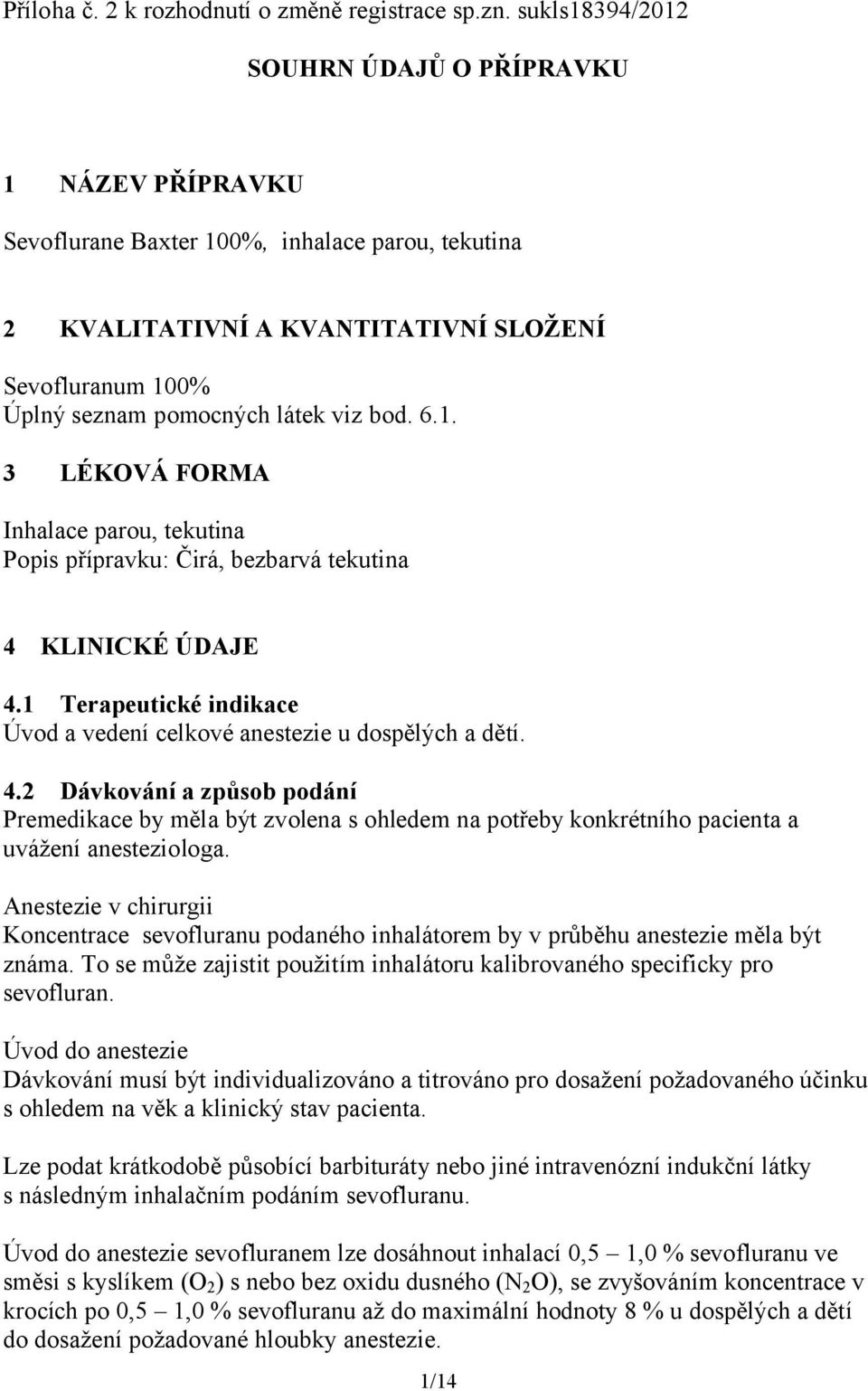 Příloha č. 2 k rozhodnutí o změně registrace sp.zn. sukls18394/2012

SOUHRN ÚDAJŮ O PŘÍPRAVKU

1 NÁZEV PŘÍPRAVKU

Sevoflurane Baxter 100%, inhalace parou, tekutina

2 KVALITATIVNÍ A KVANTITATIVNÍ SLOŽENÍ

Sevofluranum 100%
Úplný seznam pomocných látek viz bod. 6.1.

3 LÉKOVÁ FORMA

Inhalace parou, tekutina
Popis přípravku: Čirá, bezbarvá tekutina

4 KLINICKÉ ÚDAJE

4.1 Terapeutické indikace
Úvod a vedení celkové anestezie u dospělých a dětí.

4.2 Dávkování a způsob podání
Premedikace by měla být zvolena s ohledem na potřeby konkrétního pacienta a uvážení anesteziologa.

Anestezie v chirurgii
Koncentrace sevofluranu podaného inhalátorem by v průběhu anestezie měla být známa. To se může zajistit použitím inhalátoru kalibrovaného specificky pro sevofluran.

Úvod do anestezie
Dávkování musí být individualizováno a titrováno pro dosažení požadovaného účinku s ohledem na věk a klinický stav pacienta.

Lze podat krátkodobě působící barbituráty nebo jiné intravenózní indukční látky s následným inhalačním podáním sevofluranu.

Úvod do anestezie sevofluranem lze dosáhnout inhalací 0,5 – 1,0 % sevofluranu ve směsi s kyslíkem ($O_2$) s nebo bez oxidu dusného ($N_2O$), se zvyšováním koncentrace v krocích po 0,5 – 1,0 % sevofluranu až do maximální hodnoty 8 % u dospělých a dětí do dosažení požadované hloubky anestezie.

1/14